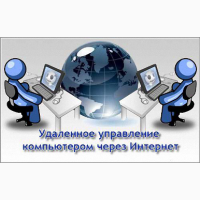 Удаленное управление компьютером через Интернет